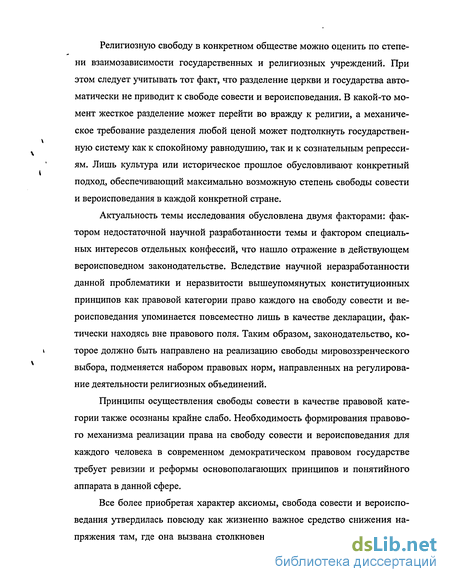 Религиозную свободу в конкретном обществе можно оценить по степени взаимозависимости государственных и религиозных учреждений. При этом следует учитывать тот факт, что разделение церкви и государства автоматически не приводит к свободе совести и вероисповедания. В какой-то момент жесткое разделение может перейти во вражду к религии, а механическое требование разделения любой ценой может подтолкнуть государственную систему как к спокойному равнодушию, так и к сознательным репрессиям. Лишь культура или историческое прошлое обусловливают конкретный подход, обеспечивающий максимально возможную степень свободы совести и вероисповедания в каждой конкретной стране.

Актуальность темы исследования обусловлена двумя факторами: фактором недостаточной научной разработанности темы и фактором специальных интересов отдельных конфессий, что нашло отражение в действующем вероисповедном законодательстве. Вследствие научной неразработанности данной проблематики и неразвитости вышеупомянутых конституционных принципов как правовой категории право каждого на свободу совести и вероисповедания упоминается повсеместно лишь в качестве декларации, фактически находясь вне правового поля. Таким образом, законодательство, которое должно быть направлено на реализацию свободы мировоззренческого выбора, подменяется набором правовых норм, направленных на регулирование деятельности религиозных объединений.

Принципы осуществления свободы совести в качестве правовой категории также осознаны крайне слабо. Необходимость формирования правового механизма реализации права на свободу совести и вероисповедания для каждого человека в современном демократическом правовом государстве требует ревизии и реформы основополагающих принципов и понятийного аппарата в данной сфере.

Все более приобретая характер аксиомы, свобода совести и вероисповедания утвердилась повсюду как жизненно важное средство снижения напряжения там, где она вызвана столкновен

dsLib.net
библиотека диссертаций